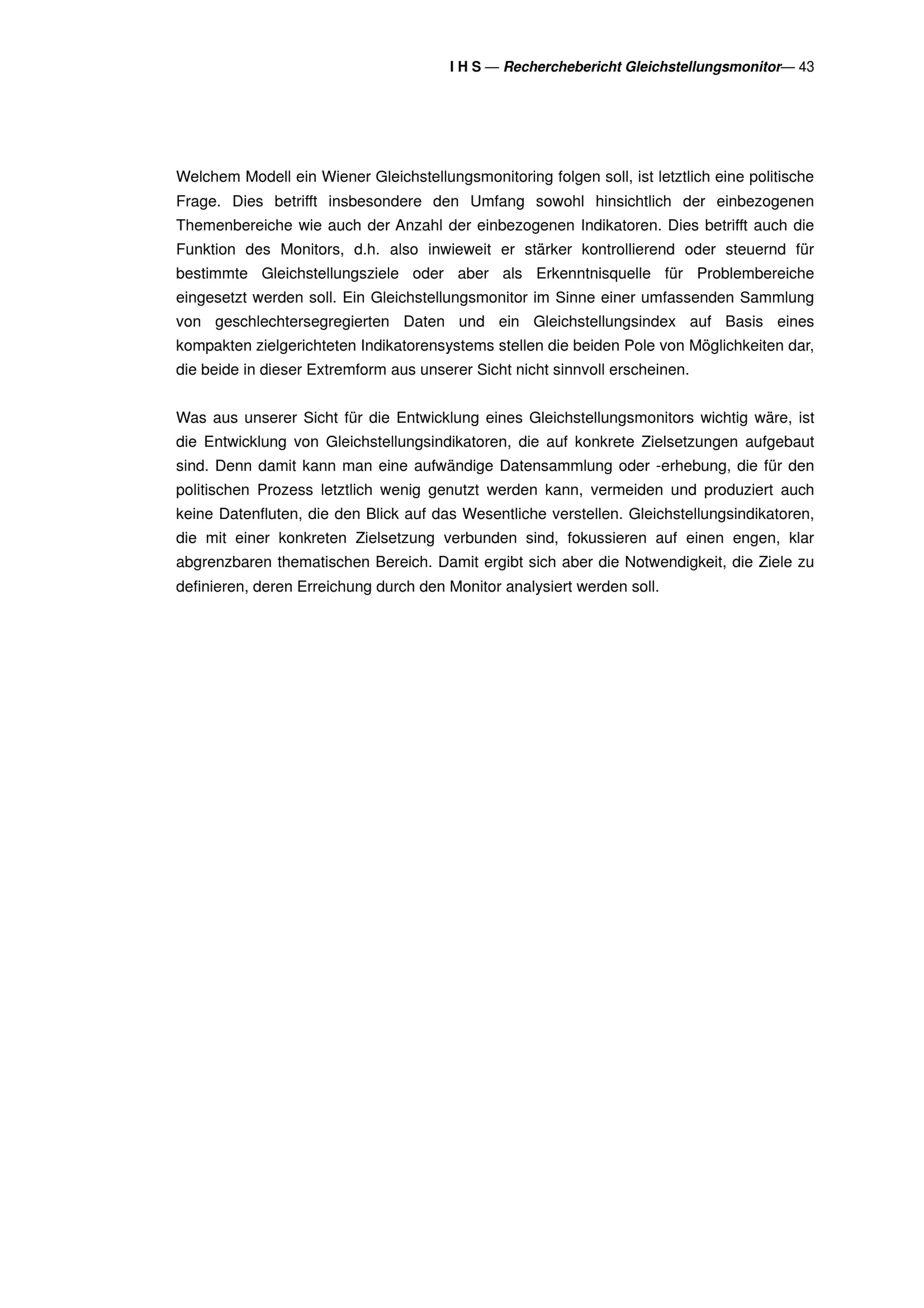 I H S — Recherchebericht Gleichstellungsmonitor— 43

Welchem Modell ein Wiener Gleichstellungsmonitoring folgen soll, ist letztlich eine politische Frage. Dies betrifft insbesondere den Umfang sowohl hinsichtlich der einbezogenen Themenbereiche wie auch der Anzahl der einbezogenen Indikatoren. Dies betrifft auch die Funktion des Monitors, d.h. also inwieweit er stärker kontrollierend oder steuernd für bestimmte Gleichstellungsziele oder aber als Erkenntnisquelle für Problembereiche eingesetzt werden soll. Ein Gleichstellungsmonitor im Sinne einer umfassenden Sammlung von geschlechtersegregierten Daten und ein Gleichstellungsindex auf Basis eines kompakten zielgerichteten Indikatorensystems stellen die beiden Pole von Möglichkeiten dar, die beide in dieser Extremform aus unserer Sicht nicht sinnvoll erscheinen.

Was aus unserer Sicht für die Entwicklung eines Gleichstellungsmonitors wichtig wäre, ist die Entwicklung von Gleichstellungsindikatoren, die auf konkrete Zielsetzungen aufgebaut sind. Denn damit kann man eine aufwändige Datensammlung oder -erhebung, die für den politischen Prozess letztlich wenig genutzt werden kann, vermeiden und produziert auch keine Datenfluten, die den Blick auf das Wesentliche verstellen. Gleichstellungsindikatoren, die mit einer konkreten Zielsetzung verbunden sind, fokussieren auf einen engen, klar abgrenzbaren thematischen Bereich. Damit ergibt sich aber die Notwendigkeit, die Ziele zu definieren, deren Erreichung durch den Monitor analysiert werden soll.